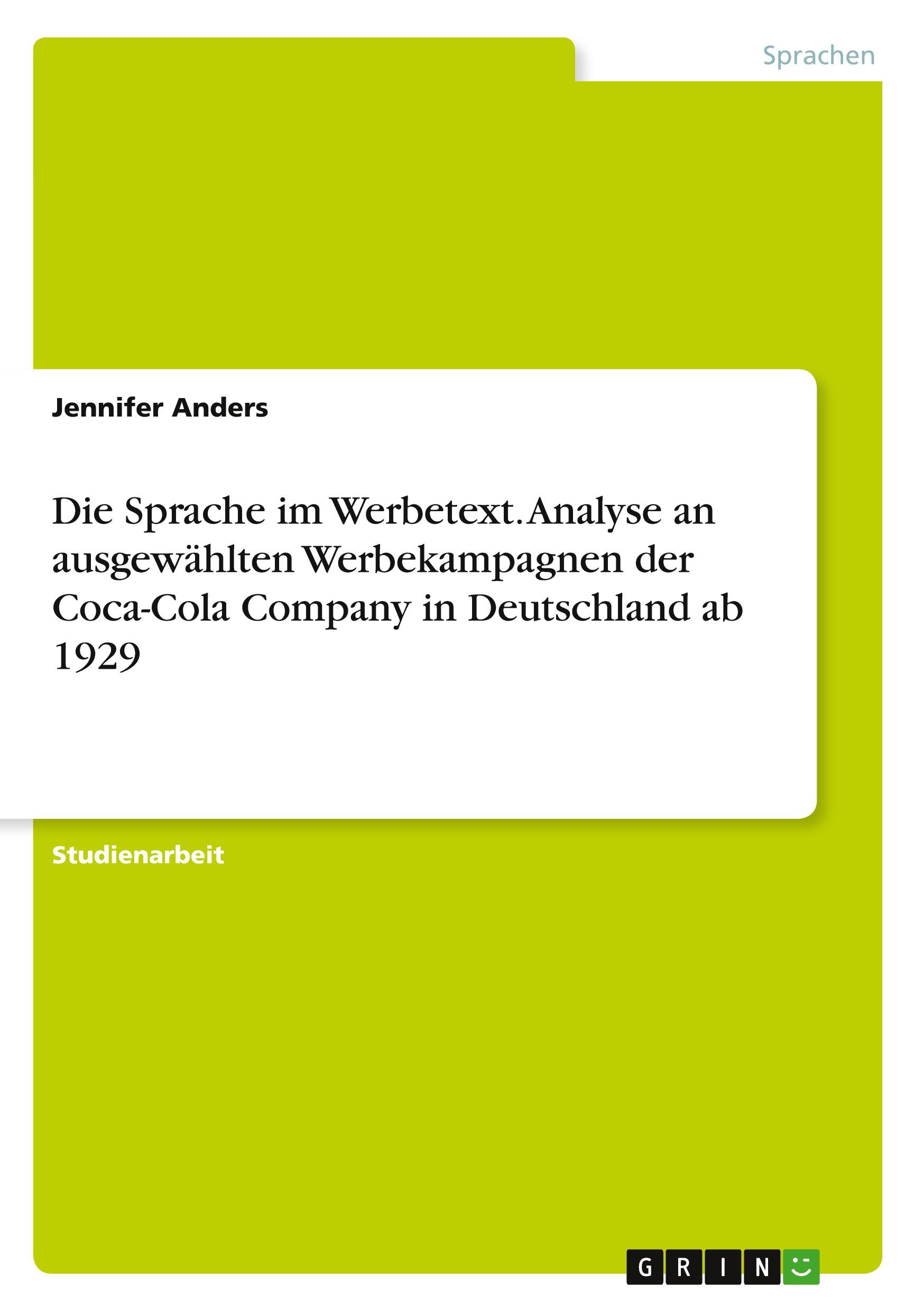 Sprachen

Jennifer Anders

Die Sprache im Werbetext. Analyse an ausgewählten Werbekampagnen der Coca-Cola Company in Deutschland ab 1929

Studienarbeit

GRIN